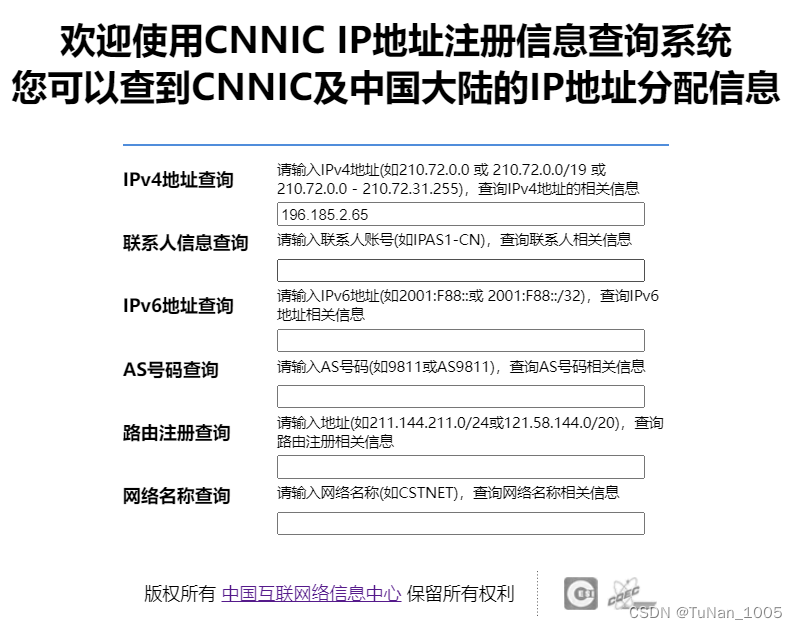 欢迎使用CNNIC IP地址注册信息查询系统
您可以查到CNNIC及中国大陆的IP地址分配信息

IPv4地址查询
请输入IPv4地址(如210.72.0.0 或 210.72.0.0/19 或 210.72.0.0 - 210.72.31.255)，查询IPv4地址的相关信息
196.185.2.65

联系人信息查询
请输入联系人账号(如IPAS1-CN)，查询联系人相关信息

IPv6地址查询
请输入IPv6地址(如2001:F88::或 2001:F88::/32)，查询IPv6地址相关信息

AS号码查询
请输入AS号码(如9811或AS9811)，查询AS号码相关信息

路由注册查询
请输入地址(如211.144.211.0/24或121.58.144.0/20)，查询路由注册相关信息

网络名称查询
请输入网络名称(如CSTNET)，查询网络名称相关信息

版权所有 中国互联网络信息中心 保留所有权利

CDEC

CSDN @TuNan_1005